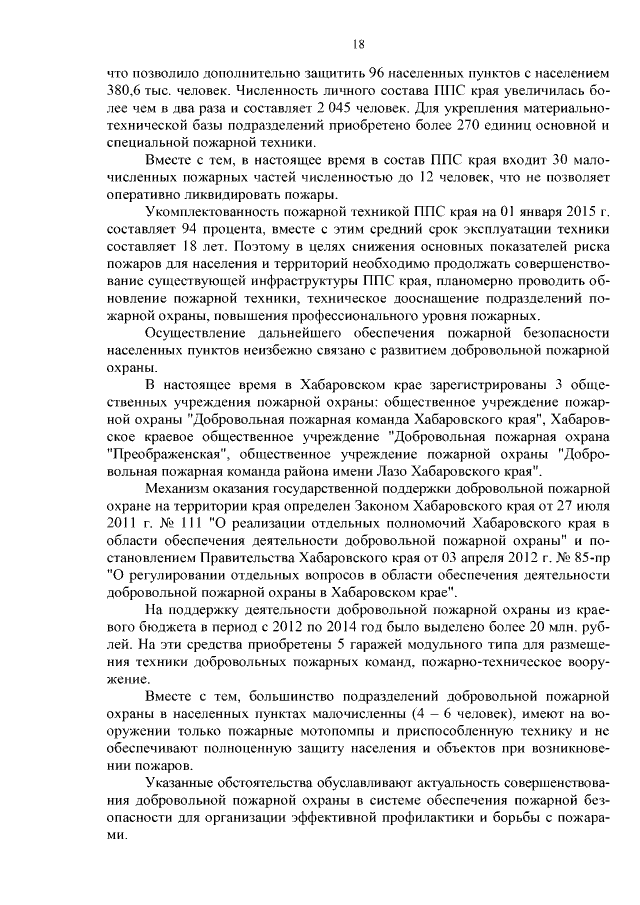 18

что позволило дополнительно защитить 96 населенных пунктов с населением 380,6 тыс. человек. Численность личного состава ППС края увеличилась более чем в два раза и составляет 2 045 человек. Для укрепления материально-технической базы подразделений приобретено более 270 единиц основной и специальной пожарной техники.

Вместе с тем, в настоящее время в состав ППС края входит 30 малочисленных пожарных частей численностью до 12 человек, что не позволяет оперативно ликвидировать пожары.

Укомплектованность пожарной техникой ППС края на 01 января 2015 г. составляет 94 процента, вместе с этим средний срок эксплуатации техники составляет 18 лет. Поэтому в целях снижения основных показателей риска пожаров для населения и территорий необходимо продолжать совершенствование существующей инфраструктуры ППС края, планомерно проводить обновление пожарной техники, техническое дооснащение подразделений пожарной охраны, повышения профессионального уровня пожарных.

Осуществление дальнейшего обеспечения пожарной безопасности населенных пунктов неизбежно связано с развитием добровольной пожарной охраны.

В настоящее время в Хабаровском крае зарегистрированы 3 общественных учреждения пожарной охраны: общественное учреждение пожарной охраны "Добровольная пожарная команда Хабаровского края", Хабаровское краевое общественное учреждение "Добровольная пожарная охрана "Преображенская", общественное учреждение пожарной охраны "Добровольная пожарная команда района имени Лазо Хабаровского края".

Механизм оказания государственной поддержки добровольной пожарной охране на территории края определен Законом Хабаровского края от 27 июля 2011 г. № 111 "О реализации отдельных полномочий Хабаровского края в области обеспечения деятельности добровольной пожарной охраны" и постановлением Правительства Хабаровского края от 03 апреля 2012 г. № 85-пр "О регулировании отдельных вопросов в области обеспечения деятельности добровольной пожарной охраны в Хабаровском крае".

На поддержку деятельности добровольной пожарной охраны из краевого бюджета в период с 2012 по 2014 год было выделено более 20 млн. рублей. На эти средства приобретены 5 гаражей модульного типа для размещения техники добровольных пожарных команд, пожарно-техническое вооружение.

Вместе с тем, большинство подразделений добровольной пожарной охраны в населенных пунктах малочисленны (4 – 6 человек), имеют на вооружении только пожарные мотопомпы и приспособленную технику и не обеспечивают полноценную защиту населения и объектов при возникновении пожаров.

Указанные обстоятельства обуславливают актуальность совершенствования добровольной пожарной охраны в системе обеспечения пожарной безопасности для организации эффективной профилактики и борьбы с пожарами.